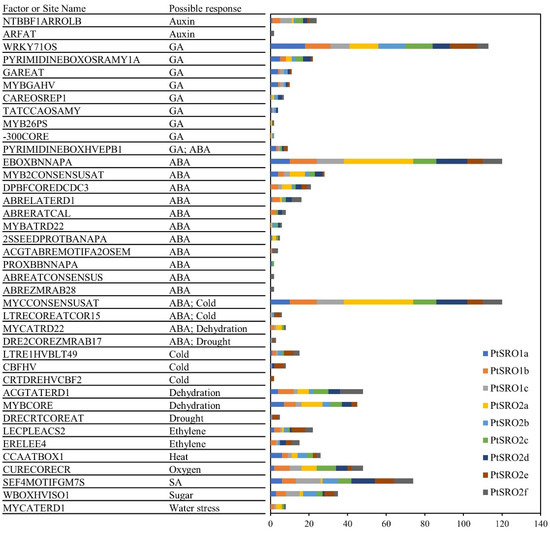 | Factor or Site Name | Possible response |
|---|---|
| NTBBF1ARROLB | Auxin |
| ARFAT | Auxin |
| WRKY71OS | GA |
| PYRIMIDINEBOXOSRAMY1A | GA |
| GAREAT | GA |
| MYBGAHV | GA |
| CAREOSREP1 | GA |
| TATCCAOSAMY | GA |
| MYB26PS | GA |
| -300CORE | GA |
| PYRIMIDINEBOXHVEPB1 | GA; ABA |
| EBOXBNNAPA | ABA |
| MYB2CONSENSUSAT | ABA |
| DPBFCOREDCDC3 | ABA |
| ABRELATERD1 | ABA |
| ABRERATCAL | ABA |
| MYBATRD22 | ABA |
| 2SSEEDPROTBANAPA | ABA |
| ACGTABREMOTIFA2OSEM | ABA |
| PROXBBNNAPA | ABA |
| ABREATCONSENSUS | ABA |
| ABREZMRAB28 | ABA |
| MYCCONSENSUSAT | ABA; Cold |
| LTRECOREATCOR15 | ABA; Cold |
| MYCATRD22 | ABA; Dehydration |
| DRE2COREZMRAB17 | ABA; Drought |
| LTRE1HVBLT49 | Cold |
| CBFHV | Cold |
| CRTDREHVCBF2 | Cold |
| ACGTATERD1 | Dehydration |
| MYBCORE | Dehydration |
| DRECRTCOREAT | Drought |
| LECPLEACS2 | Ethylene |
| ERELEE4 | Ethylene |
| CCAATBOX1 | Heat |
| CURECORECR | Oxygen |
| SEF4MOTIFGM7S | SA |
| WBOXHVISO1 | Sugar |
| MYCATERD1 | Water stress |

PtSRO1a
PtSRO1b
PtSRO1c
PtSRO2a
PtSRO2b
PtSRO2c
PtSRO2d
PtSRO2e
PtSRO2f

0 20 40 60 80 100 120 140